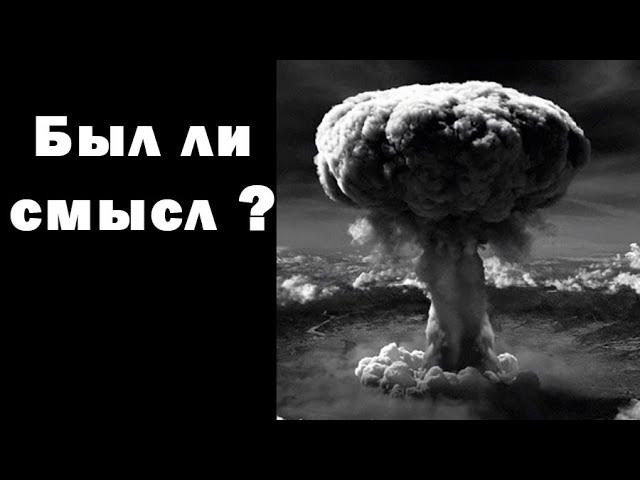 Был ли смысл ?